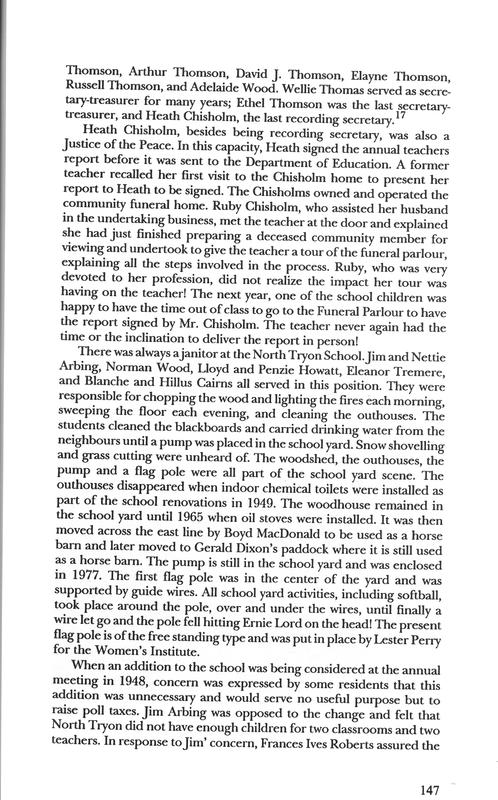 Thomson, Arthur Thomson, David J. Thomson, Elayne Thomson, Russell Thomson, and Adelaide Wood. Wellie Thomas served as secretary-treasurer for many years; Ethel Thomson was the last secretary-treasurer, and Heath Chisholm, the last recording secretary.$^{17}$

Heath Chisholm, besides being recording secretary, was also a Justice of the Peace. In this capacity, Heath signed the annual teachers report before it was sent to the Department of Education. A former teacher recalled her first visit to the Chisholm home to present her report to Heath to be signed. The Chisholms owned and operated the community funeral home. Ruby Chisholm, who assisted her husband in the undertaking business, met the teacher at the door and explained she had just finished preparing a deceased community member for viewing and undertook to give the teacher a tour of the funeral parlour, explaining all the steps involved in the process. Ruby, who was very devoted to her profession, did not realize the impact her tour was having on the teacher! The next year, one of the school children was happy to have the time out of class to go to the Funeral Parlour to have the report signed by Mr. Chisholm. The teacher never again had the time or the inclination to deliver the report in person!

There was always a janitor at the North Tryon School. Jim and Nettie Arbing, Norman Wood, Lloyd and Penzie Howatt, Eleanor Tremere, and Blanche and Hillus Cairns all served in this position. They were responsible for chopping the wood and lighting the fires each morning, sweeping the floor each evening, and cleaning the outhouses. The students cleaned the blackboards and carried drinking water from the neighbours until a pump was placed in the school yard. Snow shovelling and grass cutting were unheard of. The woodshed, the outhouses, the pump and a flag pole were all part of the school yard scene. The outhouses disappeared when indoor chemical toilets were installed as part of the school renovations in 1949. The woodhouse remained in the school yard until 1965 when oil stoves were installed. It was then moved across the east line by Boyd MacDonald to be used as a horse barn and later moved to Gerald Dixon's paddock where it is still used as a horse barn. The pump is still in the school yard and was enclosed in 1977. The first flag pole was in the center of the yard and was supported by guide wires. All school yard activities, including softball, took place around the pole, over and under the wires, until finally a wire let go and the pole fell hitting Ernie Lord on the head! The present flag pole is of the free standing type and was put in place by Lester Perry for the Women's Institute.

When an addition to the school was being considered at the annual meeting in 1948, concern was expressed by some residents that this addition was unnecessary and would serve no useful purpose but to raise poll taxes. Jim Arbing was opposed to the change and felt that North Tryon did not have enough children for two classrooms and two teachers. In response to Jim' concern, Frances Ives Roberts assured the

147